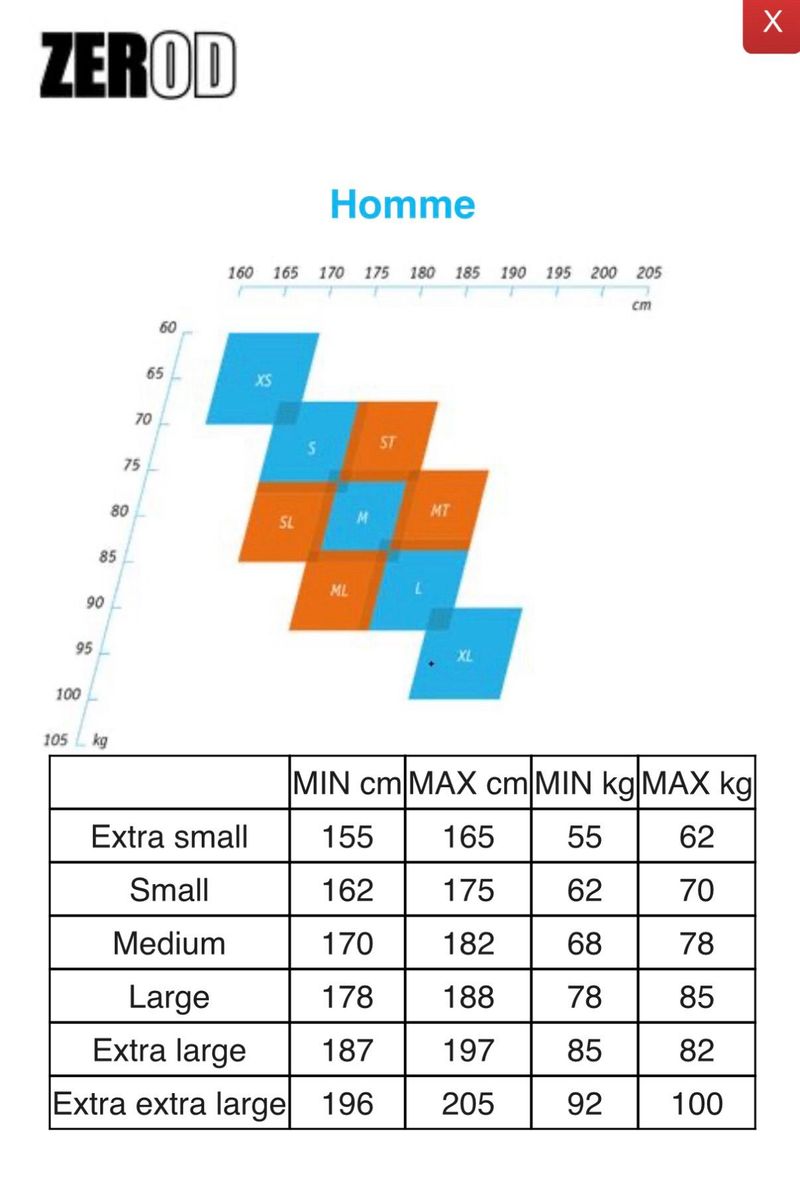 ZEROD

X

Homme

160 165 170 175 180 185 190 195 200 205
cm

60
65
70
75
80
85
90
95
100
105 kg

XS
S
ST
SL
M
MT
ML
L
XL

| | MIN cm | MAX cm | MIN kg | MAX kg |
|---|---|---|---|---|
| Extra small | 155 | 165 | 55 | 62 |
| Small | 162 | 175 | 62 | 70 |
| Medium | 170 | 182 | 68 | 78 |
| Large | 178 | 188 | 78 | 85 |
| Extra large | 187 | 197 | 85 | 82 |
| Extra extra large | 196 | 205 | 92 | 100 |